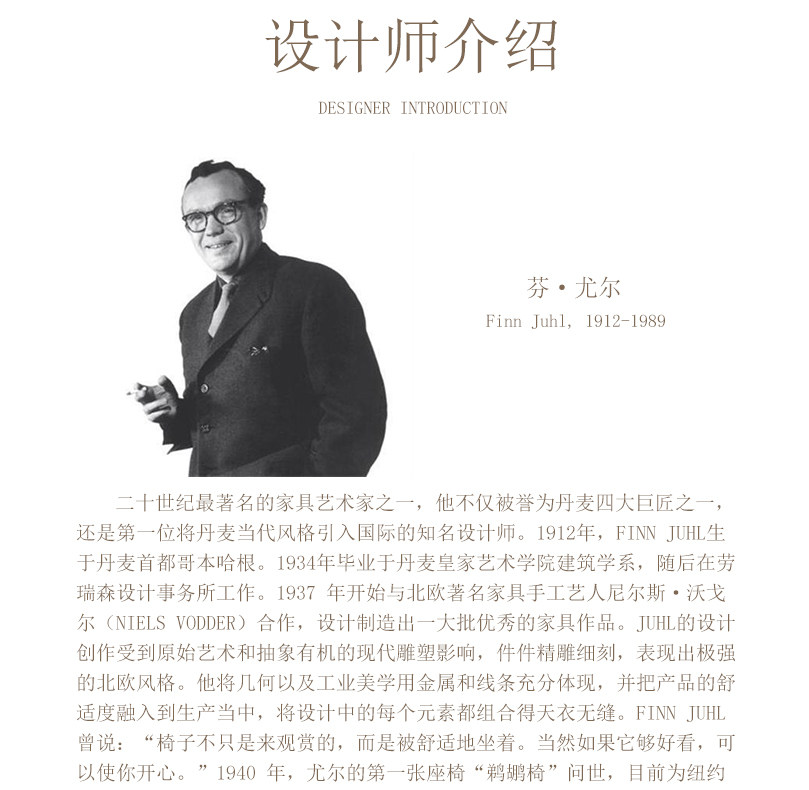 设计师介绍

DESIGNER INTRODUCTION

芬·尤尔
Finn Juhl, 1912-1989

二十世纪最著名的家具艺术家之一，他不仅被誉为丹麦四大巨匠之一，还是第一位将丹麦当代风格引入国际的知名设计师。1912年，FINN JUHL生于丹麦首都哥本哈根。1934年毕业于丹麦皇家艺术学院建筑学系，随后在劳瑞森设计事务所工作。1937 年开始与北欧著名家具手工艺人尼尔斯·沃戈尔（NIELS VODDER）合作，设计制造出一大批优秀的家具作品。JUHL的设计创作受到原始艺术和抽象有机的现代雕塑影响，件件精雕细刻，表现出极强的北欧风格。他将几何以及工业美学用金属和线条充分体现，并把产品的舒适度融入到生产当中，将设计中的每个元素都组合得天衣无缝。FINN JUHL曾说：“椅子不只是来观赏的，而是被舒适地坐着。当然如果它够好看，可以使你开心。”1940 年，尤尔的第一张座椅“鹈鹕椅”问世，目前为纽约